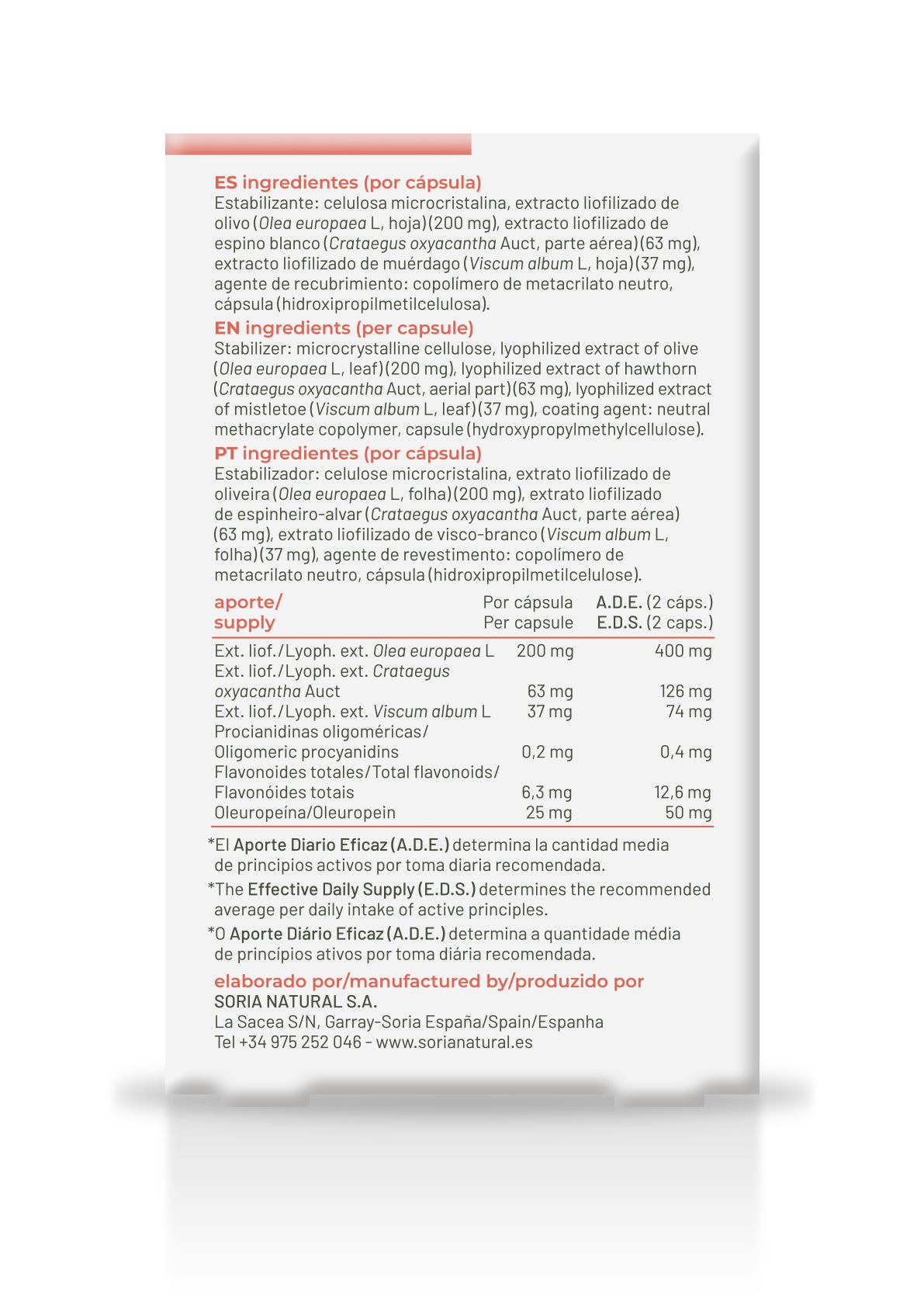 ES ingredientes (por cápsula)
Estabilizante: celulosa microcristalina, extracto liofilizado de olivo (Olea europaea L, hoja) (200 mg), extracto liofilizado de espino blanco (Crataegus oxyacantha Auct, parte aérea) (63 mg), extracto liofilizado de muérdago (Viscum album L, hoja) (37 mg), agente de recubrimiento: copolímero de metacrilato neutro, cápsula (hidroxipropilmetilcelulosa).

EN ingredients (per capsule)
Stabilizer: microcrystalline cellulose, lyophilized extract of olive (Olea europaea L, leaf) (200 mg), lyophilized extract of hawthorn (Crataegus oxyacantha Auct, aerial part) (63 mg), lyophilized extract of mistletoe (Viscum album L, leaf) (37 mg), coating agent: neutral methacrylate copolymer, capsule (hydroxypropylmethylcellulose).

PT ingredientes (por cápsula)
Estabilizador: celulose microcristalina, extrato liofilizado de oliveira (Olea europaea L, folha) (200 mg), extrato liofilizado de espinheiro-alvar (Crataegus oxyacantha Auct, parte aérea) (63 mg), extrato liofilizado de visco-branco (Viscum album L, folha) (37 mg), agente de revestimento: copolímero de metacrilato neutro, cápsula (hidroxipropilmetilcelulose).

| aporte/ supply | Por cápsula Per capsule | A.D.E. (2 cáps.) E.D.S. (2 caps.) |
|---|---|---|
| Ext. liof./Lyoph. ext. Olea europaea L | 200 mg | 400 mg |
| Ext. liof./Lyoph. ext. Crataegus oxyacantha Auct | 63 mg | 126 mg |
| Ext. liof./Lyoph. ext. Viscum album L | 37 mg | 74 mg |
| Procianidinas oligoméricas/ Oligomeric procyanidins | 0,2 mg | 0,4 mg |
| Flavonoides totales/Total flavonoids/ Flavonóides totais | 6,3 mg | 12,6 mg |
| Oleuropeína/Oleuropein | 25 mg | 50 mg |

*El Aporte Diario Eficaz (A.D.E.) determina la cantidad media de principios activos por toma diaria recomendada.
*The Effective Daily Supply (E.D.S.) determines the recommended average per daily intake of active principles.
*O Aporte Diário Eficaz (A.D.E.) determina a quantidade média de princípios ativos por toma diária recomendada.

elaborado por/manufactured by/produzido por
SORIA NATURAL S.A.
La Sacea S/N, Garray-Soria España/Spain/Espanha
Tel +34 975 252 046 - www.sorianatural.es